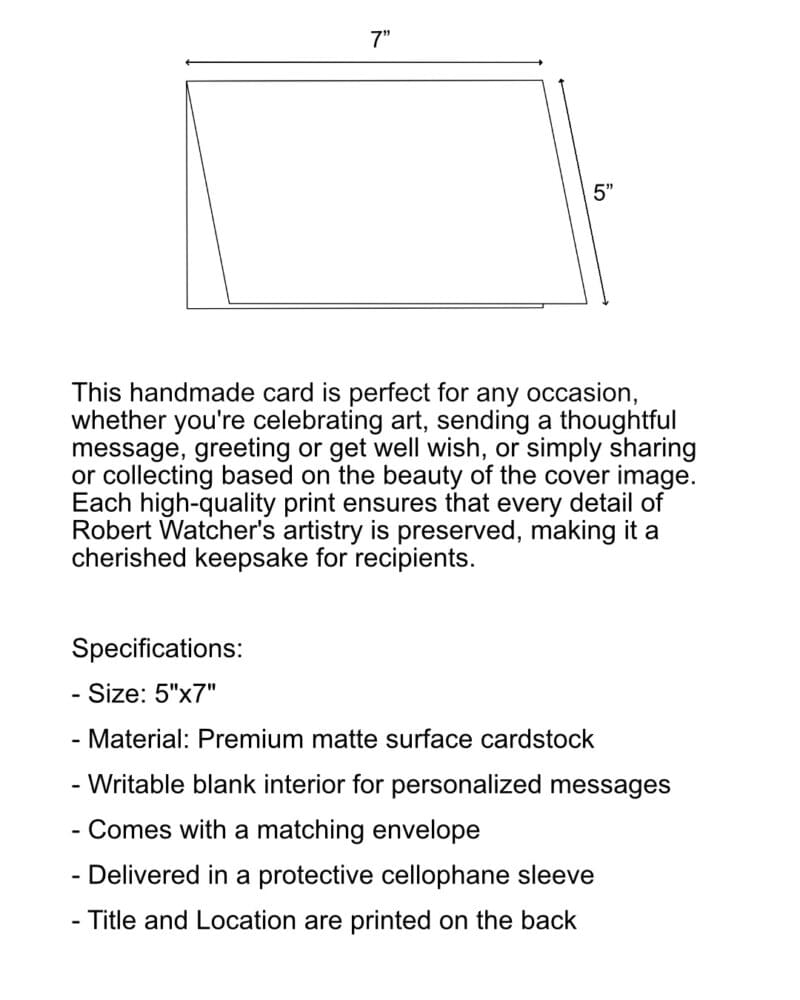 7”

5”

This handmade card is perfect for any occasion, whether you're celebrating art, sending a thoughtful message, greeting or get well wish, or simply sharing or collecting based on the beauty of the cover image. Each high-quality print ensures that every detail of Robert Watcher's artistry is preserved, making it a cherished keepsake for recipients.

Specifications:

- Size: 5"x7"

- Material: Premium matte surface cardstock

- Writable blank interior for personalized messages

- Comes with a matching envelope

- Delivered in a protective cellophane sleeve

- Title and Location are printed on the back